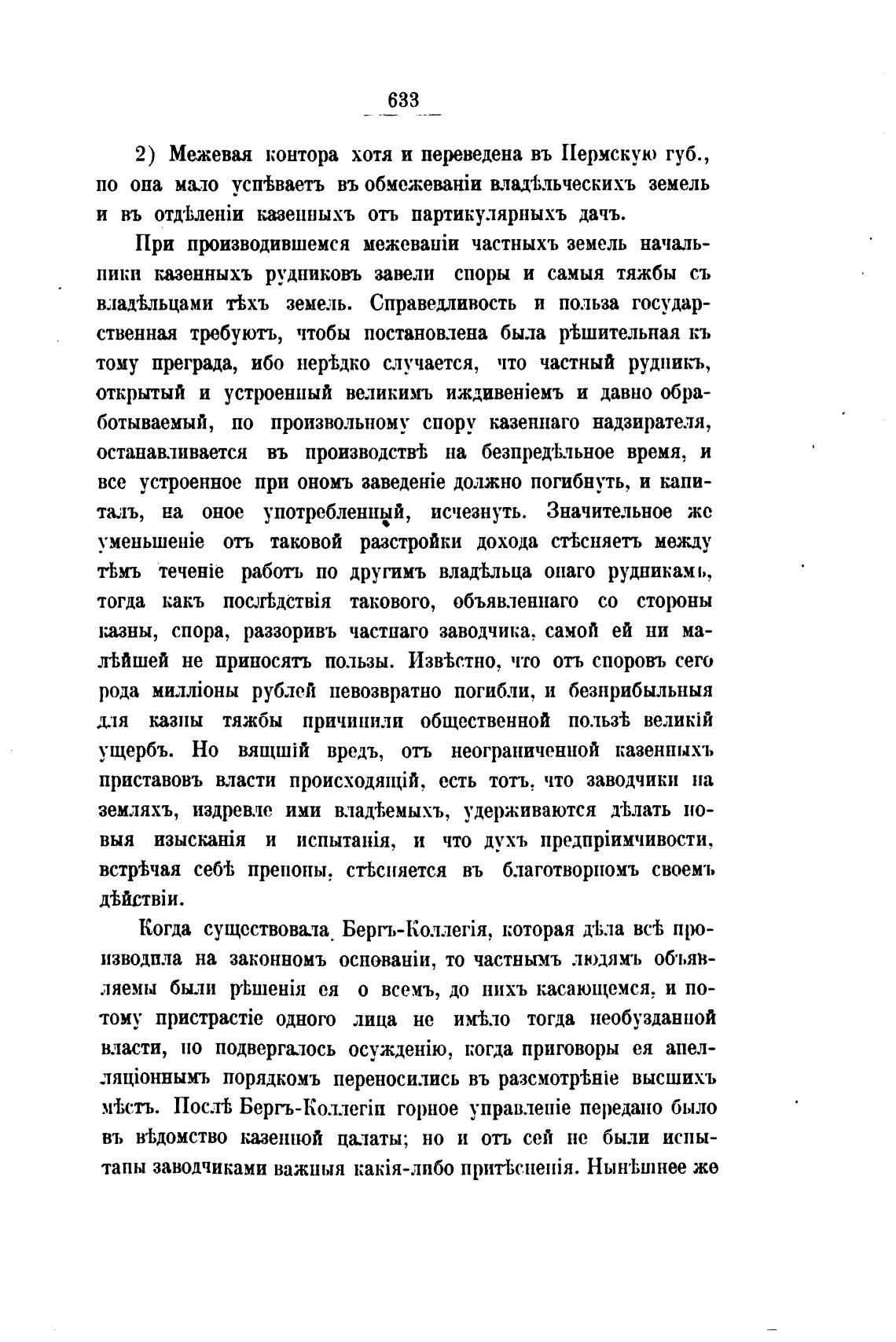 633

2) Межевая контора хотя и переведена въ Пермскую губ., но она мало успѣваетъ въ обмежеваніи владѣльческихъ земель и въ отдѣленіи казенныхъ отъ партикулярныхъ дачъ.

При производившемся межеваніи частныхъ земель начальники казенныхъ рудниковъ завели споры и самыя тяжбы съ владѣльцами тѣхъ земель. Справедливость и польза государственная требуютъ, чтобы постановлена была рѣшительная къ тому преграда, ибо нерѣдко случается, что частный рудникъ, открытый и устроенный великимъ иждивеніемъ и давно обработываемый, по произвольному спору казеннаго надзирателя, останавливается въ производствѣ на безпредѣльное время, и все устроенное при ономъ заведеніе должно погибнуть, и капиталъ, на оное употребленный, исчезнуть. Значительное же уменьшеніе отъ таковой разстройки дохода стѣсняетъ между тѣмъ теченіе работъ по другимъ владѣльца онаго рудникамъ, тогда какъ послѣдствія таковаго, объявленнаго со стороны казны, спора, раззоривъ частнаго заводчика, самой ей ни малѣйшей не приносятъ пользы. Извѣстно, что отъ споровъ сего рода милліоны рублей невозвратно погибли, и безприбыльныя для казны тяжбы причинили общественной пользѣ великій ущербъ. Но вящшій вредъ, отъ неограниченной казенныхъ приставовъ власти происходящій, есть тотъ, что заводчики на земляхъ, издревле ими владѣемыхъ, удерживаются дѣлать новыя изысканія и испытанія, и что духъ предпріимчивости, встрѣчая себѣ препоны, стѣсняется въ благотворномъ своемъ дѣйствіи.

Когда существовала Бергъ-Коллегія, которая дѣла всѣ производила на законномъ основаніи, то частнымъ людямъ объявляемы были рѣшенія ея о всемъ, до нихъ касающемся, и потому пристрастіе одного лица не имѣло тогда необузданной власти, но подвергалось осужденію, когда приговоры ея апелляціоннымъ порядкомъ переносились въ разсмотрѣніе высшихъ мѣстъ. Послѣ Бергъ-Коллегіи горное управленіе передано было въ вѣдомство казенной палаты; но и отъ сей не были испытаны заводчиками важныя какія-либо притѣсненія. Нынѣшнее же